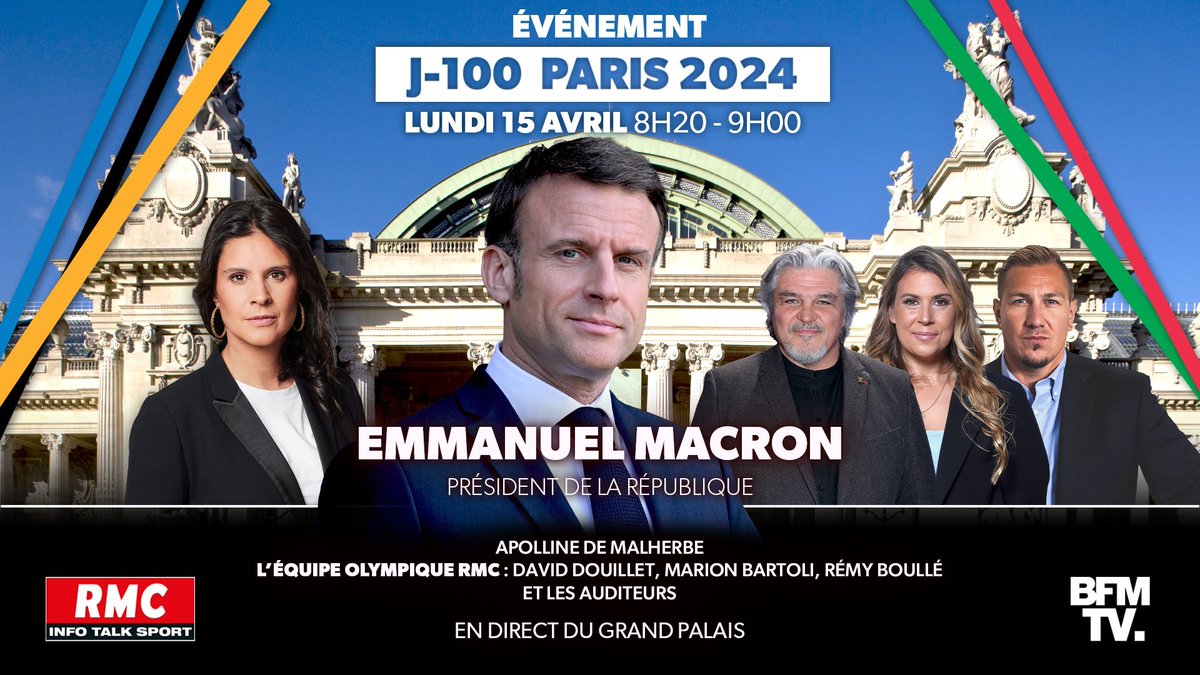 ÉVÉNEMENT
J-100 PARIS 2024
LUNDI 15 AVRIL 8H20 - 9H00

EMMANUEL MACRON
PRÉSIDENT DE LA RÉPUBLIQUE

APOLLINE DE MALHERBE
L'ÉQUIPE OLYMPIQUE RMC : DAVID DOUILLET, MARION BARTOLI, RÉMY BOULLÉ ET LES AUDITEURS

EN DIRECT DU GRAND PALAIS

RMC
INFO TALK SPORT

BFM TV.